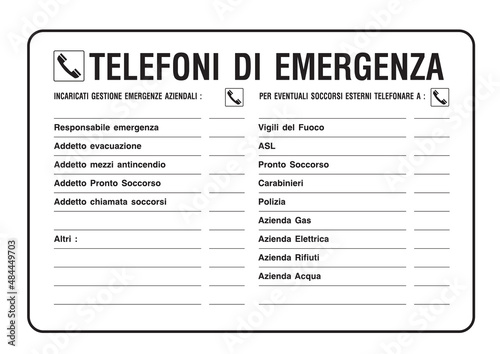 TELEFONI DI EMERGENZA

INCARICATI GESTIONE EMERGENZE AZIENDALI :

Responsabile emergenza
Addetto evacuazione
Addetto mezzi antincendio
Addetto Pronto Soccorso
Addetto chiamata soccorsi

Altri :

PER EVENTUALI SOCCORSI ESTERNI TELEFONARE A :

Vigili del Fuoco
ASL
Pronto Soccorso
Carabinieri
Polizia
Azienda Gas
Azienda Elettrica
Azienda Rifiuti
Azienda Acqua

Adobe Stock | #484449703